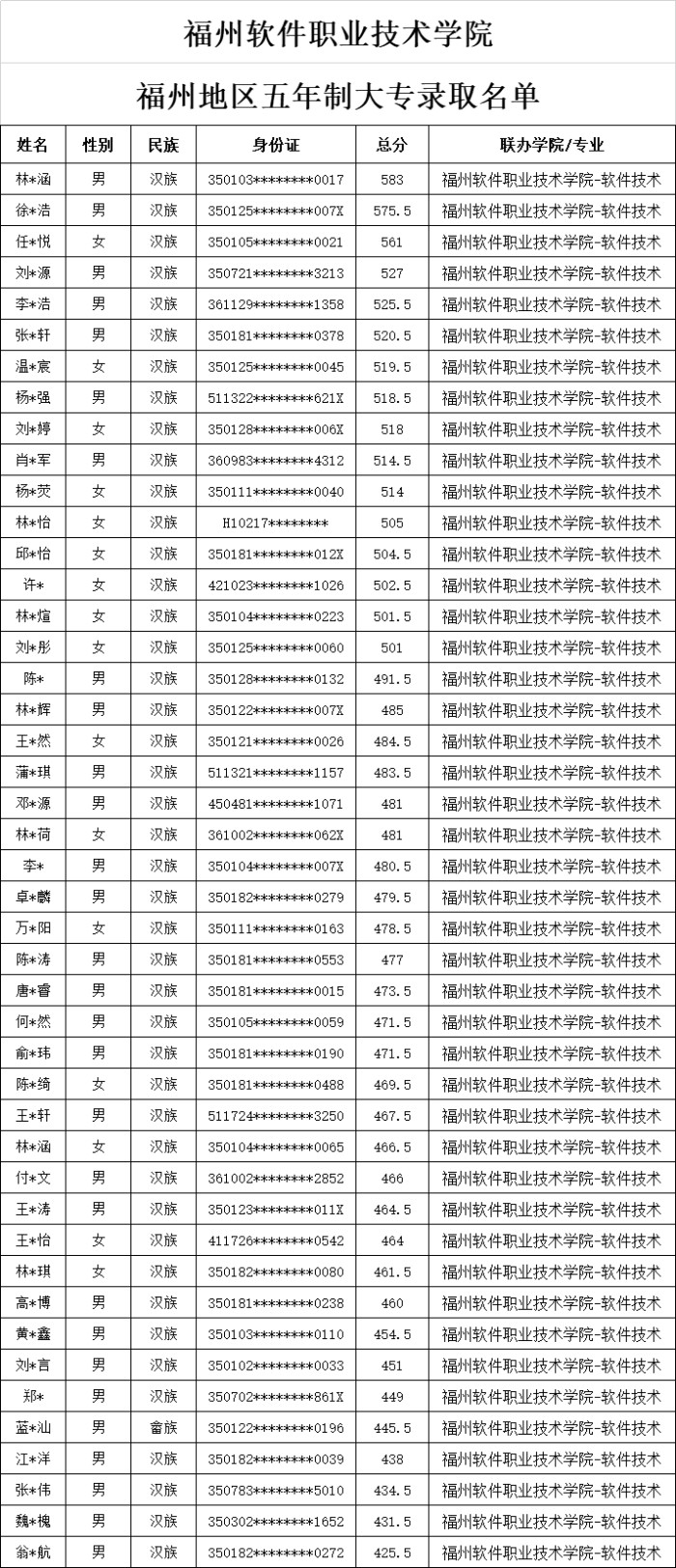 福州软件职业技术学院

福州地区五年制大专录取名单

| 姓名 | 性别 | 民族 | 身份证 | 总分 | 联办学院/专业 |
|---|---|---|---|---|---|
| 林*涵 | 男 | 汉族 | 350103********0017 | 583 | 福州软件职业技术学院-软件技术 |
| 徐*浩 | 男 | 汉族 | 350125********007X | 575.5 | 福州软件职业技术学院-软件技术 |
| 任*悦 | 女 | 汉族 | 350105********0021 | 561 | 福州软件职业技术学院-软件技术 |
| 刘*源 | 男 | 汉族 | 350721********3213 | 527 | 福州软件职业技术学院-软件技术 |
| 李*浩 | 男 | 汉族 | 361129********1358 | 525.5 | 福州软件职业技术学院-软件技术 |
| 张*轩 | 男 | 汉族 | 350181********0378 | 520.5 | 福州软件职业技术学院-软件技术 |
| 温*宸 | 女 | 汉族 | 350125********0045 | 519.5 | 福州软件职业技术学院-软件技术 |
| 杨*强 | 男 | 汉族 | 511322********621X | 518.5 | 福州软件职业技术学院-软件技术 |
| 刘*婷 | 女 | 汉族 | 350128********006X | 518 | 福州软件职业技术学院-软件技术 |
| 肖*军 | 男 | 汉族 | 360983********4312 | 514.5 | 福州软件职业技术学院-软件技术 |
| 杨*荧 | 女 | 汉族 | 350111********0040 | 514 | 福州软件职业技术学院-软件技术 |
| 林*怡 | 女 | 汉族 | H10217******** | 505 | 福州软件职业技术学院-软件技术 |
| 邱*怡 | 女 | 汉族 | 350181********012X | 504.5 | 福州软件职业技术学院-软件技术 |
| 许* | 女 | 汉族 | 421023********1026 | 502.5 | 福州软件职业技术学院-软件技术 |
| 林*煊 | 女 | 汉族 | 350104********0223 | 501.5 | 福州软件职业技术学院-软件技术 |
| 刘*彤 | 女 | 汉族 | 350125********0060 | 501 | 福州软件职业技术学院-软件技术 |
| 陈* | 男 | 汉族 | 350128********0132 | 491.5 | 福州软件职业技术学院-软件技术 |
| 林*辉 | 男 | 汉族 | 350122********007X | 485 | 福州软件职业技术学院-软件技术 |
| 王*然 | 女 | 汉族 | 350121********0026 | 484.5 | 福州软件职业技术学院-软件技术 |
| 蒲*琪 | 男 | 汉族 | 511321********1157 | 483.5 | 福州软件职业技术学院-软件技术 |
| 邓*源 | 男 | 汉族 | 450481********1071 | 481 | 福州软件职业技术学院-软件技术 |
| 林*荷 | 女 | 汉族 | 361002********062X | 481 | 福州软件职业技术学院-软件技术 |
| 李* | 男 | 汉族 | 350104********007X | 480.5 | 福州软件职业技术学院-软件技术 |
| 卓*麟 | 男 | 汉族 | 350182********0279 | 479.5 | 福州软件职业技术学院-软件技术 |
| 万*阳 | 女 | 汉族 | 350111********0163 | 478.5 | 福州软件职业技术学院-软件技术 |
| 陈*涛 | 男 | 汉族 | 350181********0553 | 477 | 福州软件职业技术学院-软件技术 |
| 唐*睿 | 男 | 汉族 | 350181********0015 | 473.5 | 福州软件职业技术学院-软件技术 |
| 何*然 | 男 | 汉族 | 350105********0059 | 471.5 | 福州软件职业技术学院-软件技术 |
| 俞*玮 | 男 | 汉族 | 350181********0190 | 471.5 | 福州软件职业技术学院-软件技术 |
| 陈*绮 | 女 | 汉族 | 350181********0488 | 469.5 | 福州软件职业技术学院-软件技术 |
| 王*轩 | 男 | 汉族 | 511724********3250 | 467.5 | 福州软件职业技术学院-软件技术 |
| 林*涵 | 女 | 汉族 | 350104********0065 | 466.5 | 福州软件职业技术学院-软件技术 |
| 付*文 | 男 | 汉族 | 361002********2852 | 466 | 福州软件职业技术学院-软件技术 |
| 王*涛 | 男 | 汉族 | 350123********011X | 464.5 | 福州软件职业技术学院-软件技术 |
| 王*怡 | 女 | 汉族 | 411726********0542 | 464 | 福州软件职业技术学院-软件技术 |
| 林*琪 | 女 | 汉族 | 350182********0080 | 461.5 | 福州软件职业技术学院-软件技术 |
| 高*博 | 男 | 汉族 | 350181********0238 | 460 | 福州软件职业技术学院-软件技术 |
| 黄*鑫 | 男 | 汉族 | 350103********0110 | 454.5 | 福州软件职业技术学院-软件技术 |
| 刘*言 | 男 | 汉族 | 350102********0033 | 451 | 福州软件职业技术学院-软件技术 |
| 郑* | 男 | 汉族 | 350702********861X | 449 | 福州软件职业技术学院-软件技术 |
| 蓝*汕 | 男 | 畲族 | 350122********0196 | 445.5 | 福州软件职业技术学院-软件技术 |
| 江*洋 | 男 | 汉族 | 350182********0039 | 438 | 福州软件职业技术学院-软件技术 |
| 张*伟 | 男 | 汉族 | 350783********5010 | 434.5 | 福州软件职业技术学院-软件技术 |
| 魏*槐 | 男 | 汉族 | 350302********1652 | 431.5 | 福州软件职业技术学院-软件技术 |
| 翁*航 | 男 | 汉族 | 350182********0272 | 425.5 | 福州软件职业技术学院-软件技术 |